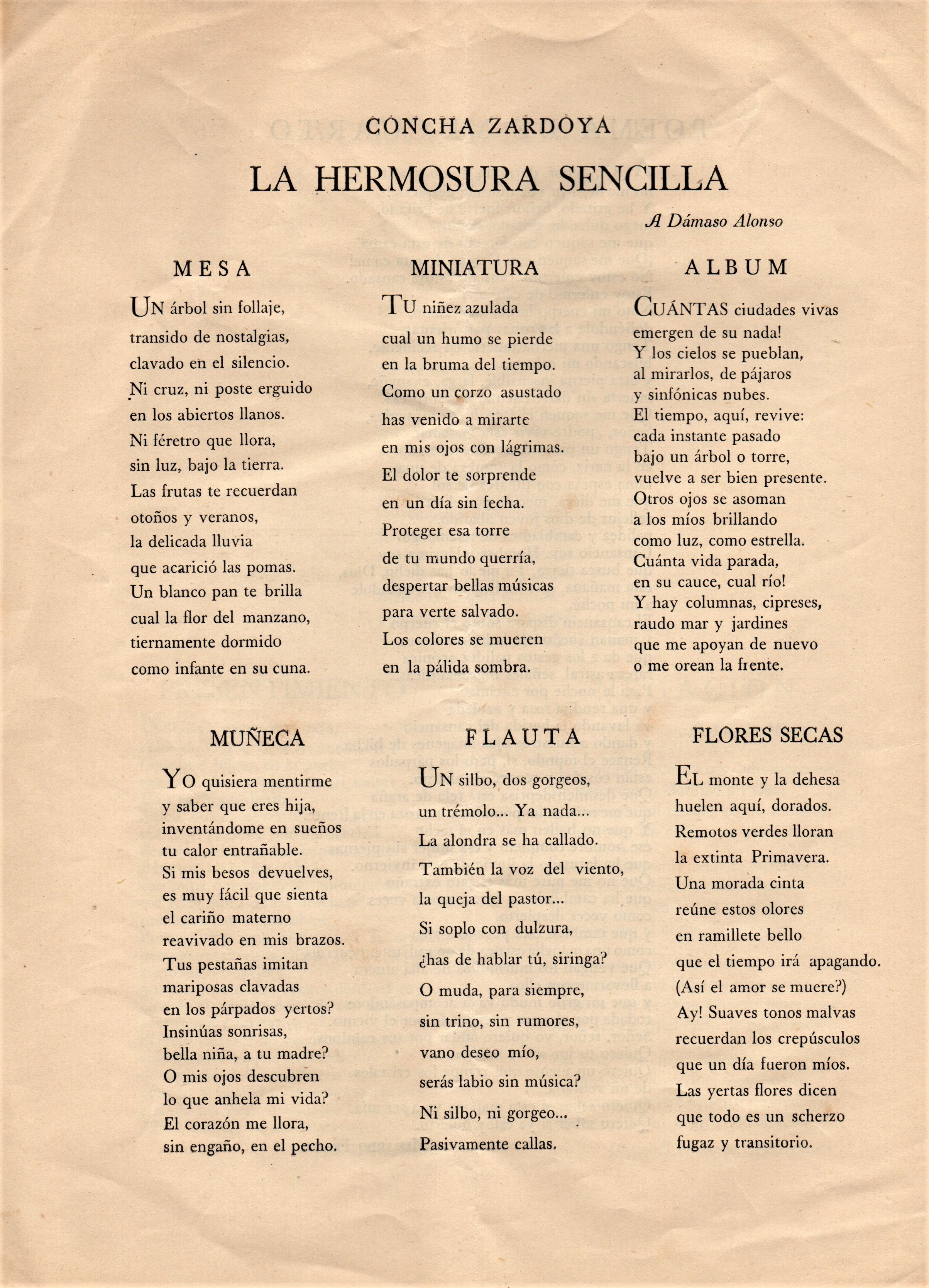 CONCHA ZARDOYA

LA HERMOSURA SENCILLA

A Dámaso Alonso

MESA

UN árbol sin follaje, transido de nostalgias, clavado en el silencio. Ni cruz, ni poste erguido en los abiertos llanos. Ni féretro que llora, sin luz, bajo la tierra. Las frutas te recuerdan otoños y veranos, la delicada lluvia que acarició las pomas. Un blanco pan te brilla cual la flor del manzano, tiernamente dormido como infante en su cuna.

MINIATURA

TU niñez azulada cual un humo se pierde en la bruma del tiempo. Como un corzo asustado has venido a mirarte en mis ojos con lágrimas. El dolor te sorprende en un día sin fecha. Proteger esa torre de tu mundo querría, despertar bellas músicas para verte salvado. Los colores se mueren en la pálida sombra.

ALBUM

CUÁNTAS ciudades vivas emergen de su nada! Y los cielos se pueblan, al mirarlos, de pájaros y sinfónicas nubes. El tiempo, aquí, revive: cada instante pasado bajo un árbol o torre, vuelve a ser bien presente. Otros ojos se asoman a los míos brillando como luz, como estrella. Cuánta vida parada, en su cauce, cual río! Y hay columnas, cipreses, raudo mar y jardines que me apoyan de nuevo o me orean la frente.

MUÑECA

YO quisiera mentirme y saber que eres hija, inventándome en sueños tu calor entrañable. Si mis besos devuelves, es muy fácil que sienta el cariño materno reavivado en mis brazos. Tus pestañas imitan mariposas clavadas en los párpados yertos? Insinúas sonrisas, bella niña, a tu madre? O mis ojos descubren lo que anhela mi vida? El corazón me llora, sin engaño, en el pecho.

FLAUTA

UN silbo, dos gorgeos, un trémolo... Ya nada... La alondra se ha callado. También la voz del viento, la queja del pastor... Si soplo con dulzura, ¿has de hablar tú, siringa? O muda, para siempre, sin trino, sin rumores, vano deseo mío, serás labio sin música? Ni silbo, ni gorgeo... Pasivamente callas.

FLORES SECAS

EL monte y la dehesa huelen aquí, dorados. Remotos verdes lloran la extinta Primavera. Una morada cinta reúne estos olores en ramillete bello que el tiempo irá apagando. (Así el amor se muere?) Ay! Suaves tonos malvas recuerdan los crepúsculos que un día fueron míos. Las yertas flores dicen que todo es un scherzo fugaz y transitorio.